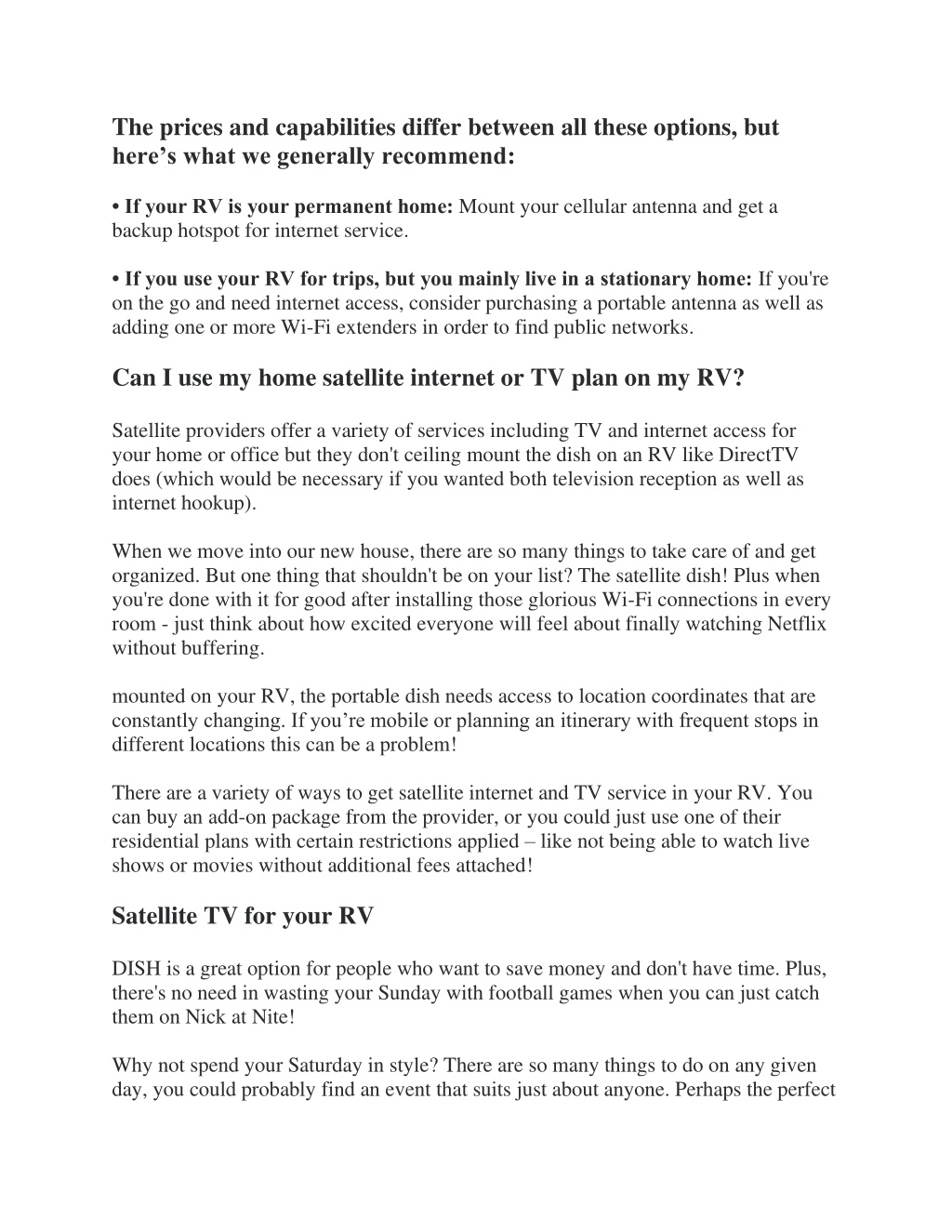 The prices and capabilities differ between all these options, but here’s what we generally recommend:

• If your RV is your permanent home: Mount your cellular antenna and get a backup hotspot for internet service.

• If you use your RV for trips, but you mainly live in a stationary home: If you're on the go and need internet access, consider purchasing a portable antenna as well as adding one or more Wi-Fi extenders in order to find public networks.

Can I use my home satellite internet or TV plan on my RV?

Satellite providers offer a variety of services including TV and internet access for your home or office but they don't ceiling mount the dish on an RV like DirectTV does (which would be necessary if you wanted both television reception as well as internet hookup).

When we move into our new house, there are so many things to take care of and get organized. But one thing that shouldn't be on your list? The satellite dish! Plus when you're done with it for good after installing those glorious Wi-Fi connections in every room - just think about how excited everyone will feel about finally watching Netflix without buffering.

mounted on your RV, the portable dish needs access to location coordinates that are constantly changing. If you’re mobile or planning an itinerary with frequent stops in different locations this can be a problem!

There are a variety of ways to get satellite internet and TV service in your RV. You can buy an add-on package from the provider, or you could just use one of their residential plans with certain restrictions applied – like not being able to watch live shows or movies without additional fees attached!

Satellite TV for your RV

DISH is a great option for people who want to save money and don't have time. Plus, there's no need in wasting your Sunday with football games when you can just catch them on Nick at Nite!

Why not spend your Saturday in style? There are so many things to do on any given day, you could probably find an event that suits just about anyone. Perhaps the perfect